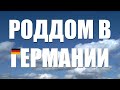 РОДДОМ В ГЕРМАНИИ